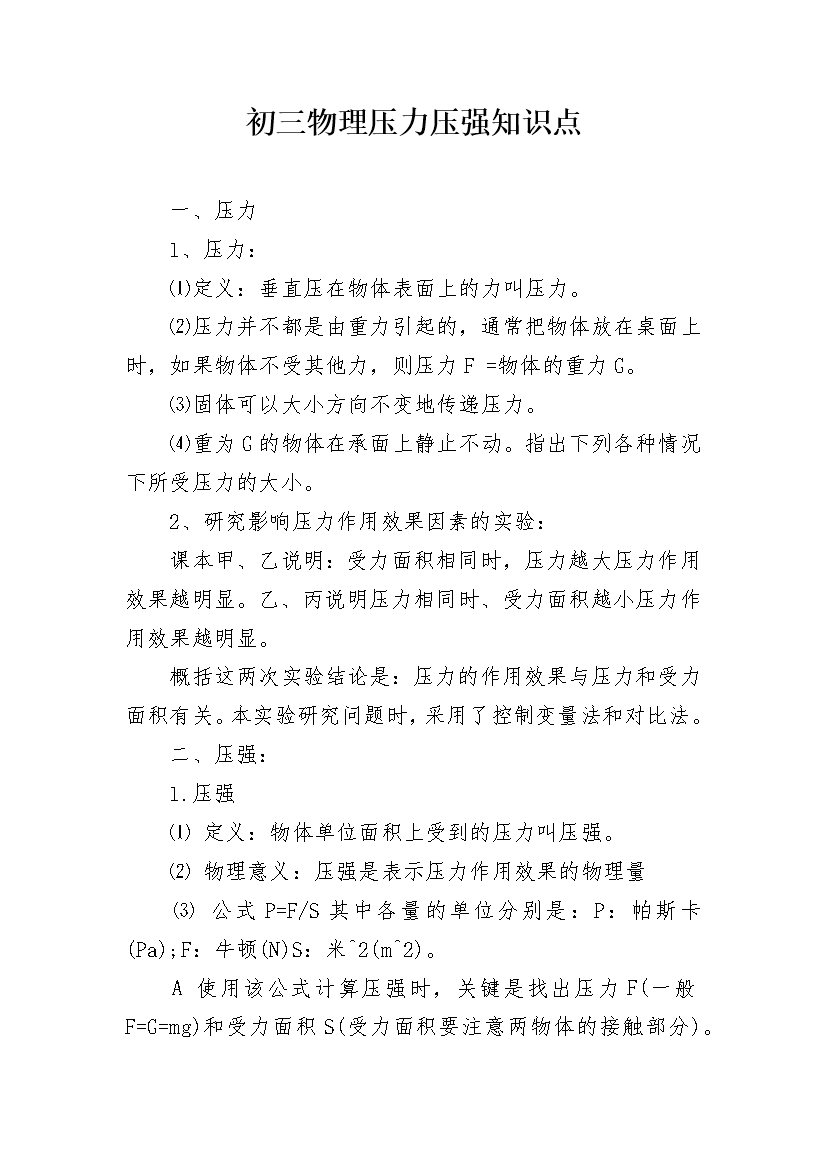 初三物理压力压强知识点

一、压力

1、压力：

⑴定义：垂直压在物体表面上的力叫压力。

⑵压力并不都是由重力引起的，通常把物体放在桌面上时，如果物体不受其他力，则压力 F =物体的重力 G。

⑶固体可以大小方向不变地传递压力。

⑷重为 G 的物体在承面上静止不动。指出下列各种情况下所受压力的大小。

2、研究影响压力作用效果因素的实验：

课本甲、乙说明：受力面积相同时，压力越大压力作用效果越明显。乙、丙说明压力相同时、受力面积越小压力作用效果越明显。

概括这两次实验结论是：压力的作用效果与压力和受力面积有关。本实验研究问题时，采用了控制变量法和对比法。

二、压强：

1.压强

⑴ 定义：物体单位面积上受到的压力叫压强。

⑵ 物理意义：压强是表示压力作用效果的物理量

⑶ 公式 P=F/S 其中各量的单位分别是：P：帕斯卡(Pa);F：牛顿(N)S：米^2(m^2)。

A 使用该公式计算压强时，关键是找出压力 F(一般 F=G=mg)和受力面积 S(受力面积要注意两物体的接触部分)。